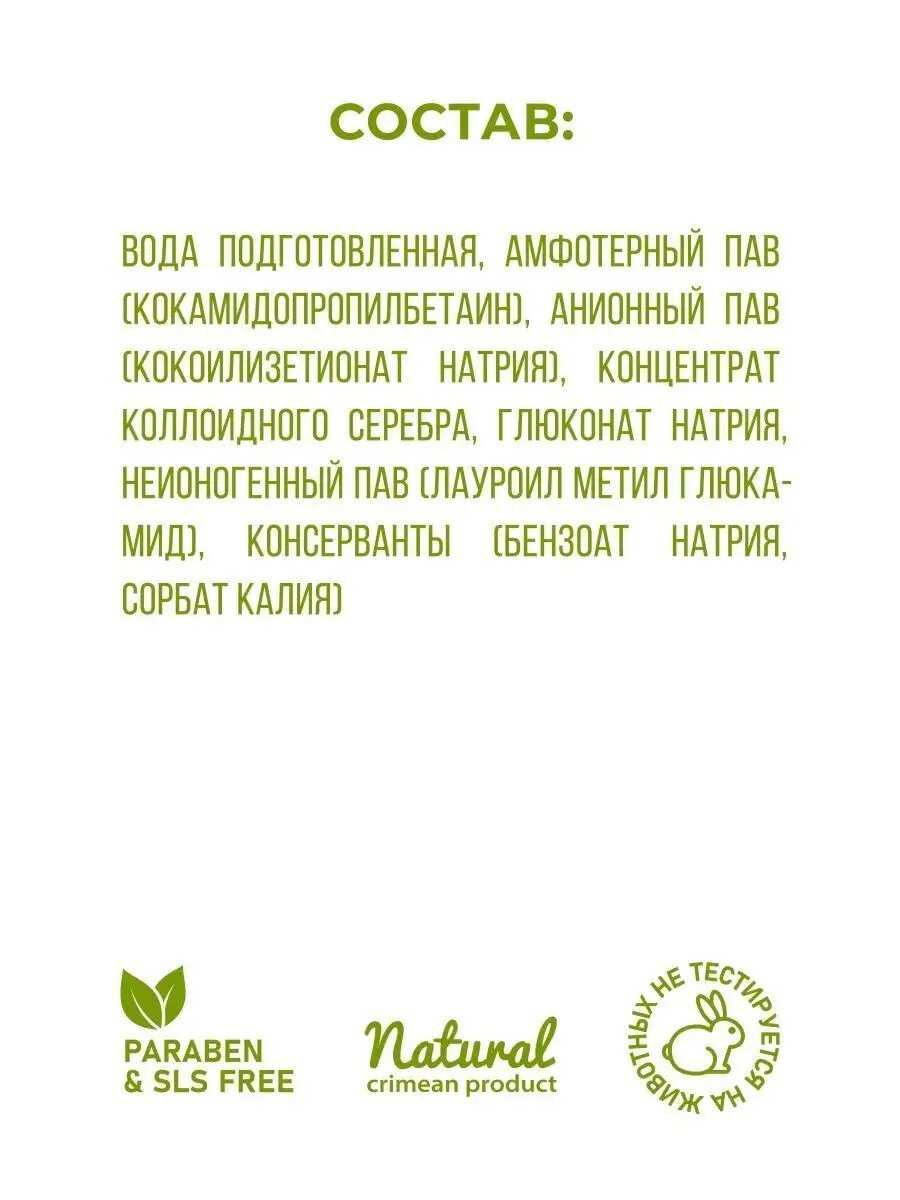 СОСТАВ:

ВОДА ПОДГОТОВЛЕННАЯ, АМФОТЕРНЫЙ ПАВ (КОКАМИДОПРОПИЛБЕТАИН), АНИОННЫЙ ПАВ (КОКОИЛИЗЕТИОНАТ НАТРИЯ), КОНЦЕНТРАТ КОЛЛОИДНОГО СЕРЕБРА, ГЛЮКОНАТ НАТРИЯ, НЕИОНОГЕННЫЙ ПАВ (ЛАУРОИЛ МЕТИЛ ГЛЮКАМИД), КОНСЕРВАНТЫ (БЕНЗОАТ НАТРИЯ, СОРБАТ КАЛИЯ)

PARABEN
& SLS FREE

Natural
crimean product

НЕ ТЕСТИРУЕТСЯ НА ЖИВОТНЫХ